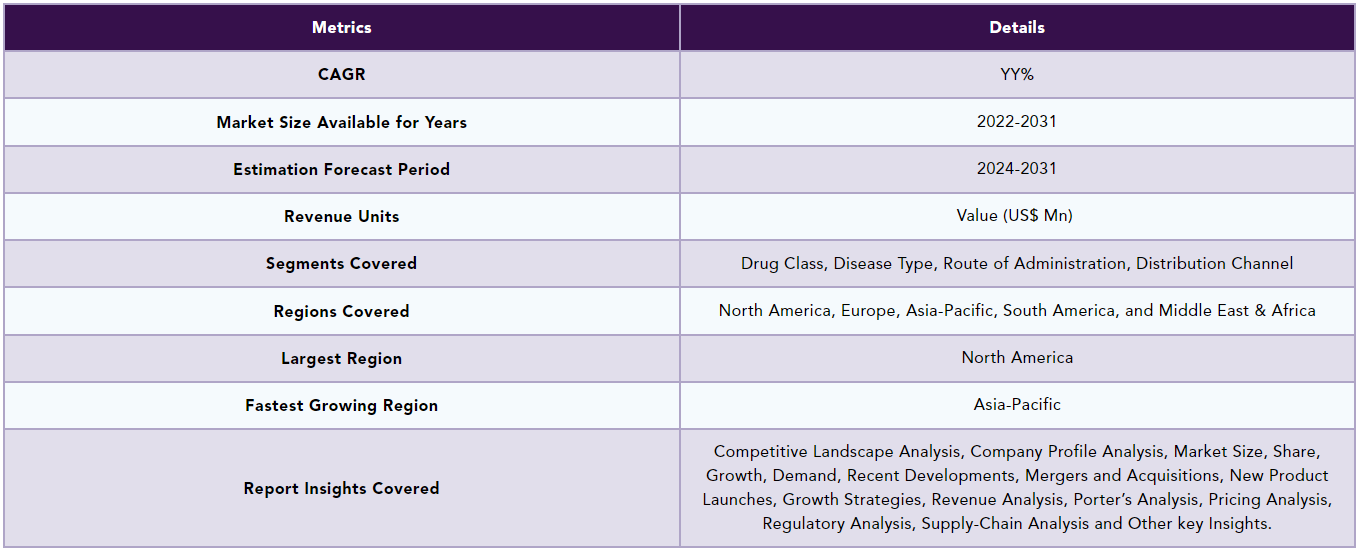 | Metrics | Details |
|---|---|
| CAGR | YY% |
| Market Size Available for Years | 2022-2031 |
| Estimation Forecast Period | 2024-2031 |
| Revenue Units | Value (US$ Mn) |
| Segments Covered | Drug Class, Disease Type, Route of Administration, Distribution Channel |
| Regions Covered | North America, Europe, Asia-Pacific, South America, and Middle East & Africa |
| Largest Region | North America |
| Fastest Growing Region | Asia-Pacific |
| Report Insights Covered | Competitive Landscape Analysis, Company Profile Analysis, Market Size, Share, Growth, Demand, Recent Developments, Mergers and Acquisitions, New Product Launches, Growth Strategies, Revenue Analysis, Porter's Analysis, Pricing Analysis, Regulatory Analysis, Supply-Chain Analysis and Other key Insights. |